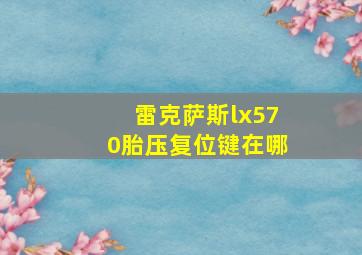 雷克萨斯lx570胎压复位键在哪